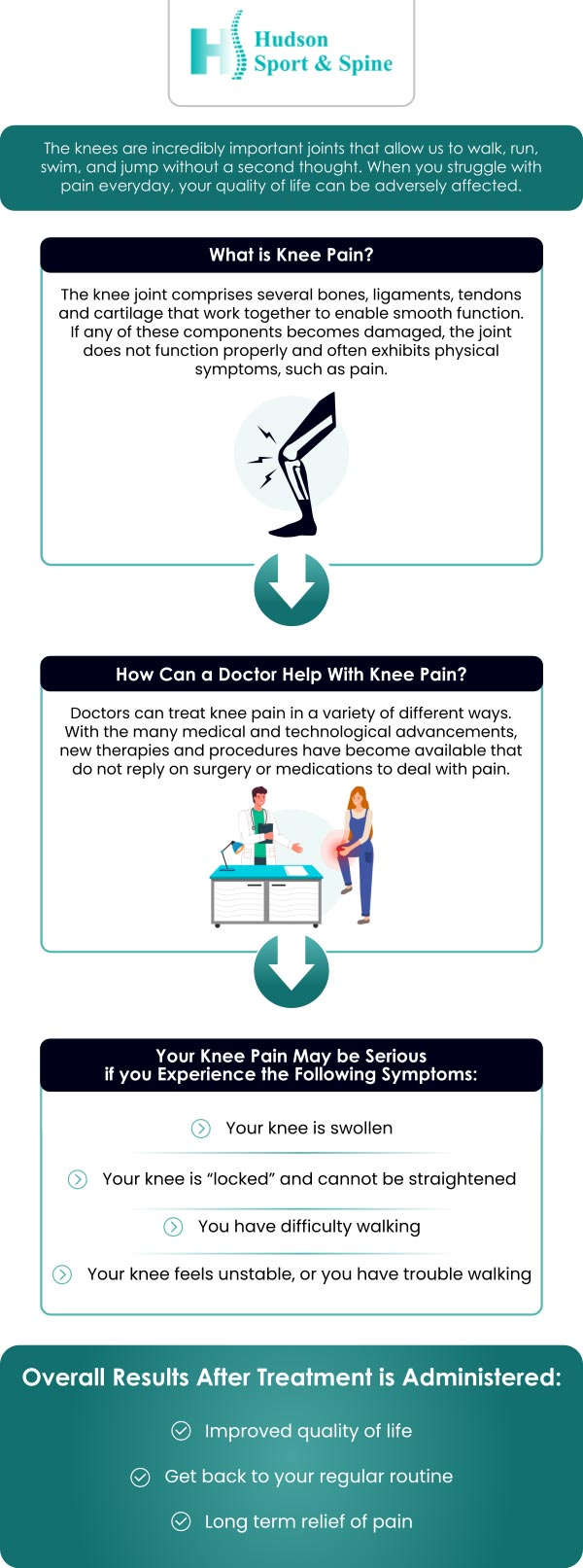 Hudson Sport & Spine

The knees are incredibly important joints that allow us to walk, run, swim, and jump without a second thought. When you struggle with pain everyday, your quality of life can be adversely affected.

What is Knee Pain?

The knee joint comprises several bones, ligaments, tendons and cartilage that work together to enable smooth function. If any of these components becomes damaged, the joint does not function properly and often exhibits physical symptoms, such as pain.

How Can a Doctor Help With Knee Pain?

Doctors can treat knee pain in a variety of different ways. With the many medical and technological advancements, new therapies and procedures have become available that do not reply on surgery or medications to deal with pain.

Your Knee Pain May be Serious if you Experience the Following Symptoms:

Your knee is swollen

Your knee is "locked" and cannot be straightened

You have difficulty walking

Your knee feels unstable, or you have trouble walking

Overall Results After Treatment is Administered:

Improved quality of life

Get back to your regular routine

Long term relief of pain